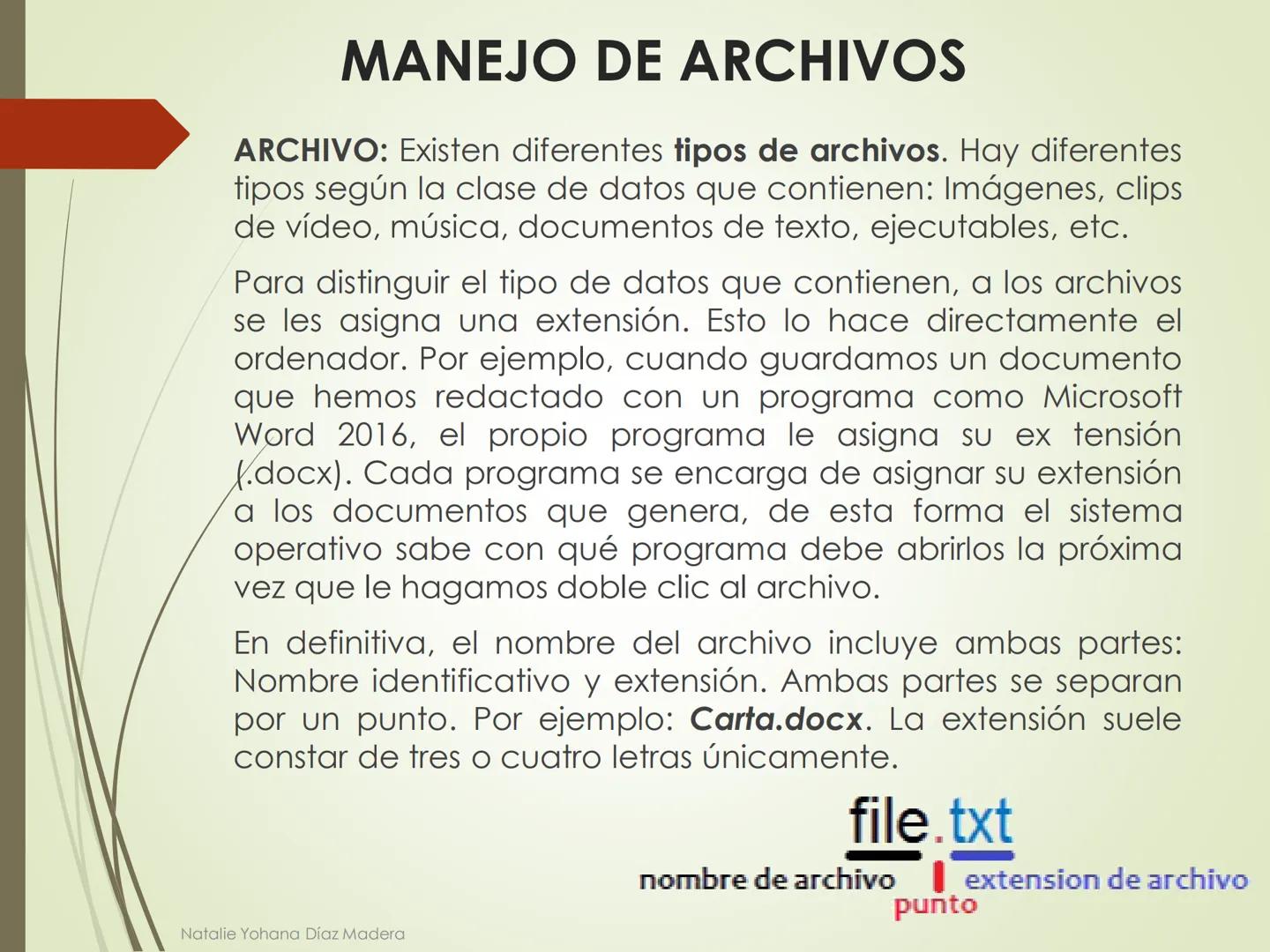 MANEJO DE ARCHIVOS

ARCHIVO: Existen diferentes tipos de archivos. Hay diferentes tipos según la clase de datos que contienen: Imágenes, clips de vídeo, música, documentos de texto, ejecutables, etc.

Para distinguir el tipo de datos que contienen, a los archivos se les asigna una extensión. Esto lo hace directamente el ordenador. Por ejemplo, cuando guardamos un documento que hemos redactado con un programa como Microsoft Word 2016, el propio programa le asigna su ex tensión (.docx). Cada programa se encarga de asignar su extensión a los documentos que genera, de esta forma el sistema operativo sabe con qué programa debe abrirlos la próxima vez que le hagamos doble clic al archivo.

En definitiva, el nombre del archivo incluye ambas partes: Nombre identificativo y extensión. Ambas partes se separan por un punto. Por ejemplo: Carta.docx. La extensión suele constar de tres o cuatro letras únicamente.

file.txt
nombre de archivo
punto
extension de archivo

Natalie Yohana Díaz Madera